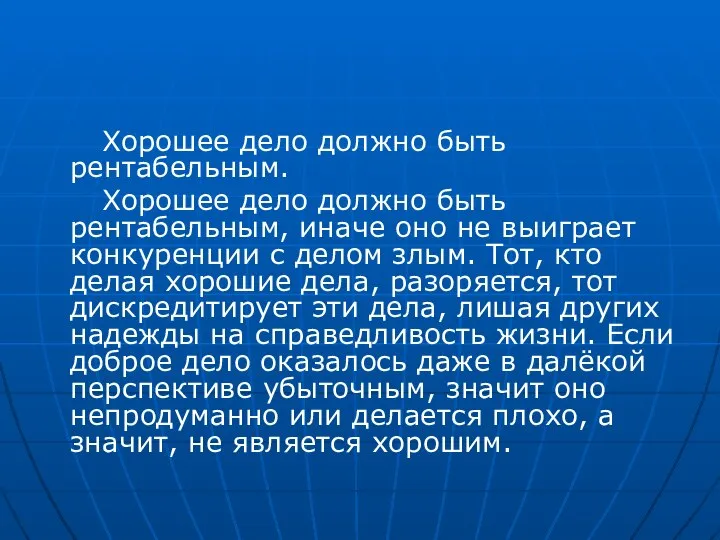 Хорошее дело должно быть рентабельным.

Хорошее дело должно быть рентабельным, иначе оно не выиграет конкуренции с делом злым. Тот, кто делая хорошие дела, разоряется, тот дискредитирует эти дела, лишая других надежды на справедливость жизни. Если доброе дело оказалось даже в далёкой перспективе убыточным, значит оно непродуманно или делается плохо, а значит, не является хорошим.